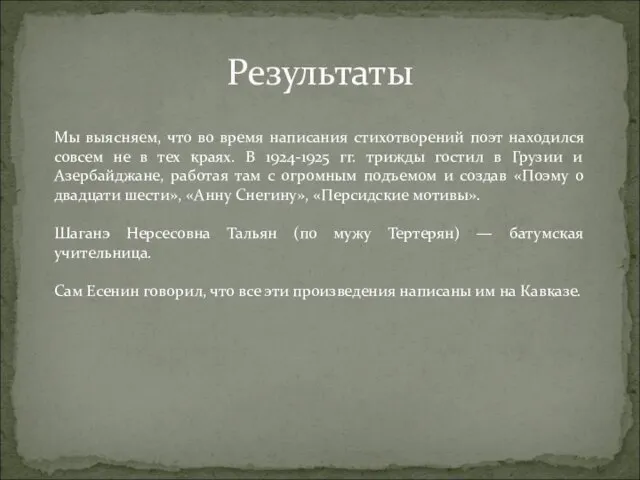 Результаты

Мы выясняем, что во время написания стихотворений поэт находился совсем не в тех краях. В 1924-1925 гг. трижды гостил в Грузии и Азербайджане, работая там с огромным подъемом и создав «Поэму о двадцати шести», «Анну Снегину», «Персидские мотивы».

Шаганэ Нерсесовна Тальян (по мужу Тертерян) — батумская учительница.

Сам Есенин говорил, что все эти произведения написаны им на Кавказе.